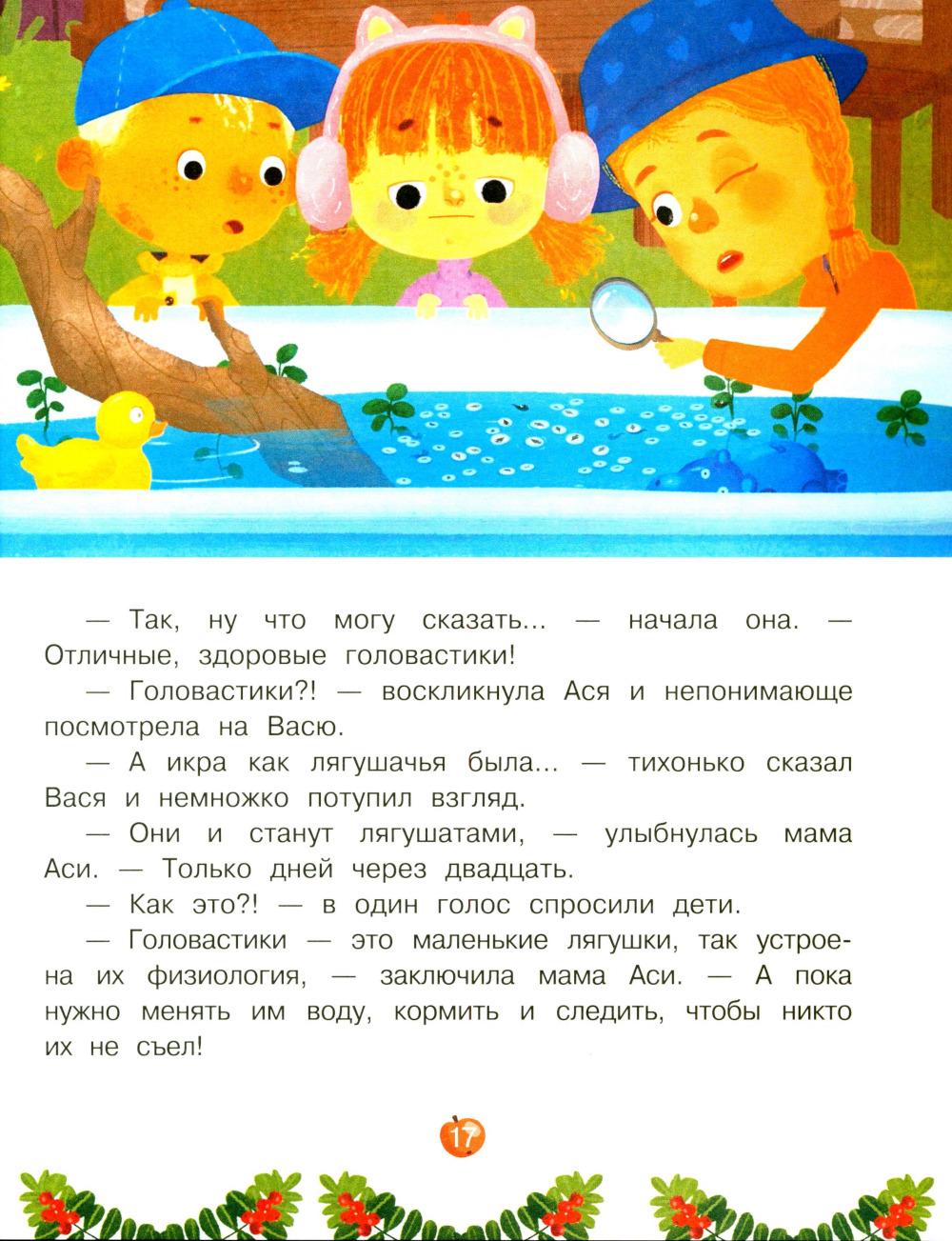 — Так, ну что могу сказать... — начала она. — Отличные, здоровые головастики!

— Головастики?! — воскликнула Ася и непонимающе посмотрела на Васю.

— А икра как лягушачья была... — тихонько сказал Вася и немножко потупил взгляд.

— Они и станут лягушатами, — улыбнулась мама Аси. — Только дней через двадцать.

— Как это?! — в один голос спросили дети.

— Головастики — это маленькие лягушки, так устроена их физиология, — заключила мама Аси. — А пока нужно менять им воду, кормить и следить, чтобы никто их не съел!

17